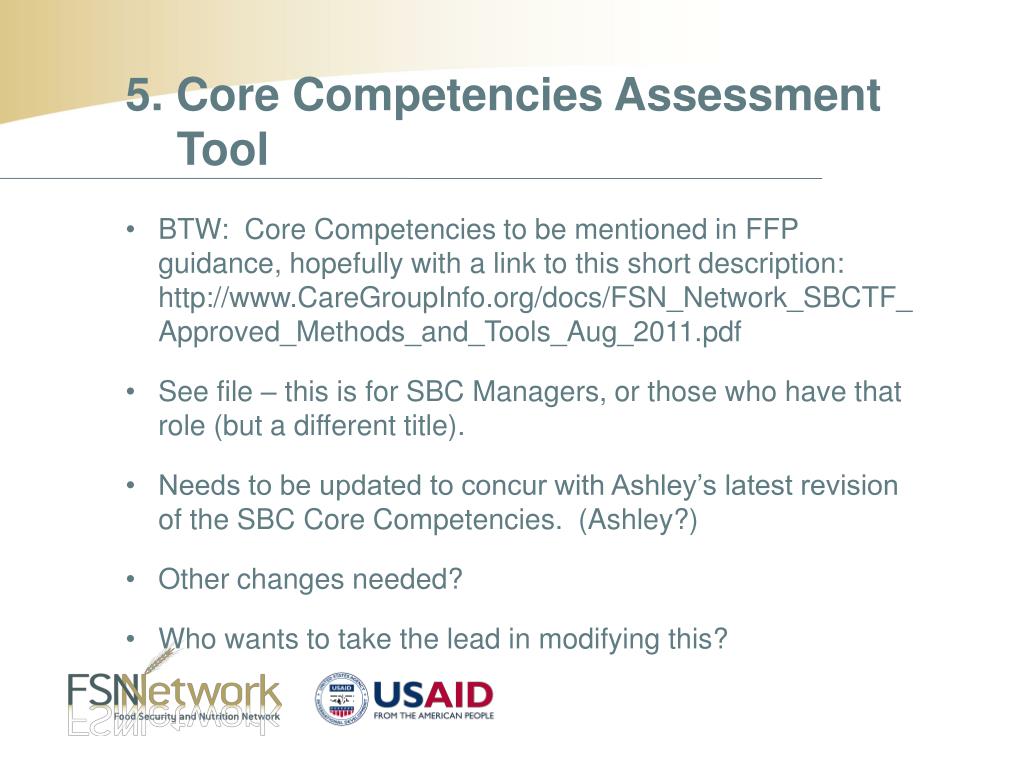 5. Core Competencies Assessment Tool

• BTW: Core Competencies to be mentioned in FFP guidance, hopefully with a link to this short description: http://www.CareGroupInfo.org/docs/FSN_Network_SBCTF_Approved_Methods_and_Tools_Aug_2011.pdf

• See file – this is for SBC Managers, or those who have that role (but a different title).

• Needs to be updated to concur with Ashley's latest revision of the SBC Core Competencies. (Ashley?)

• Other changes needed?

• Who wants to take the lead in modifying this?

FSNNetwork
Food Security and Nutrition Network

USAID
FROM THE AMERICAN PEOPLE